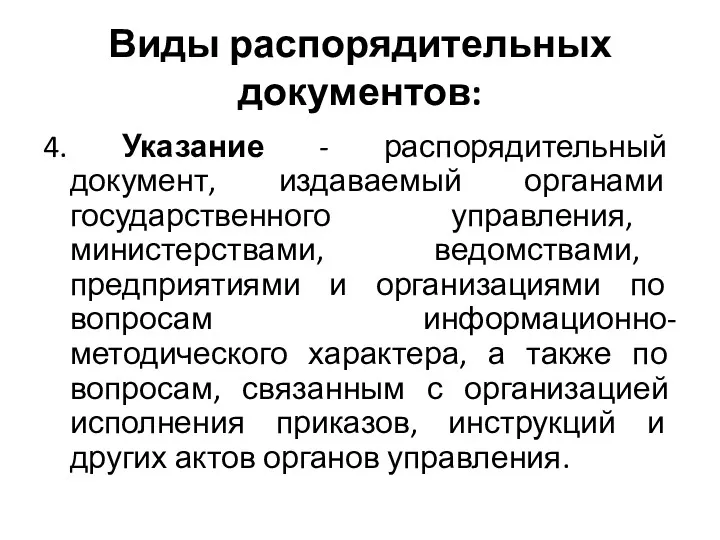 Виды распорядительных документов:

4. Указание - распорядительный документ, издаваемый органами государственного управления, министерствами, ведомствами, предприятиями и организациями по вопросам информационно-методического характера, а также по вопросам, связанным с организацией исполнения приказов, инструкций и других актов органов управления.